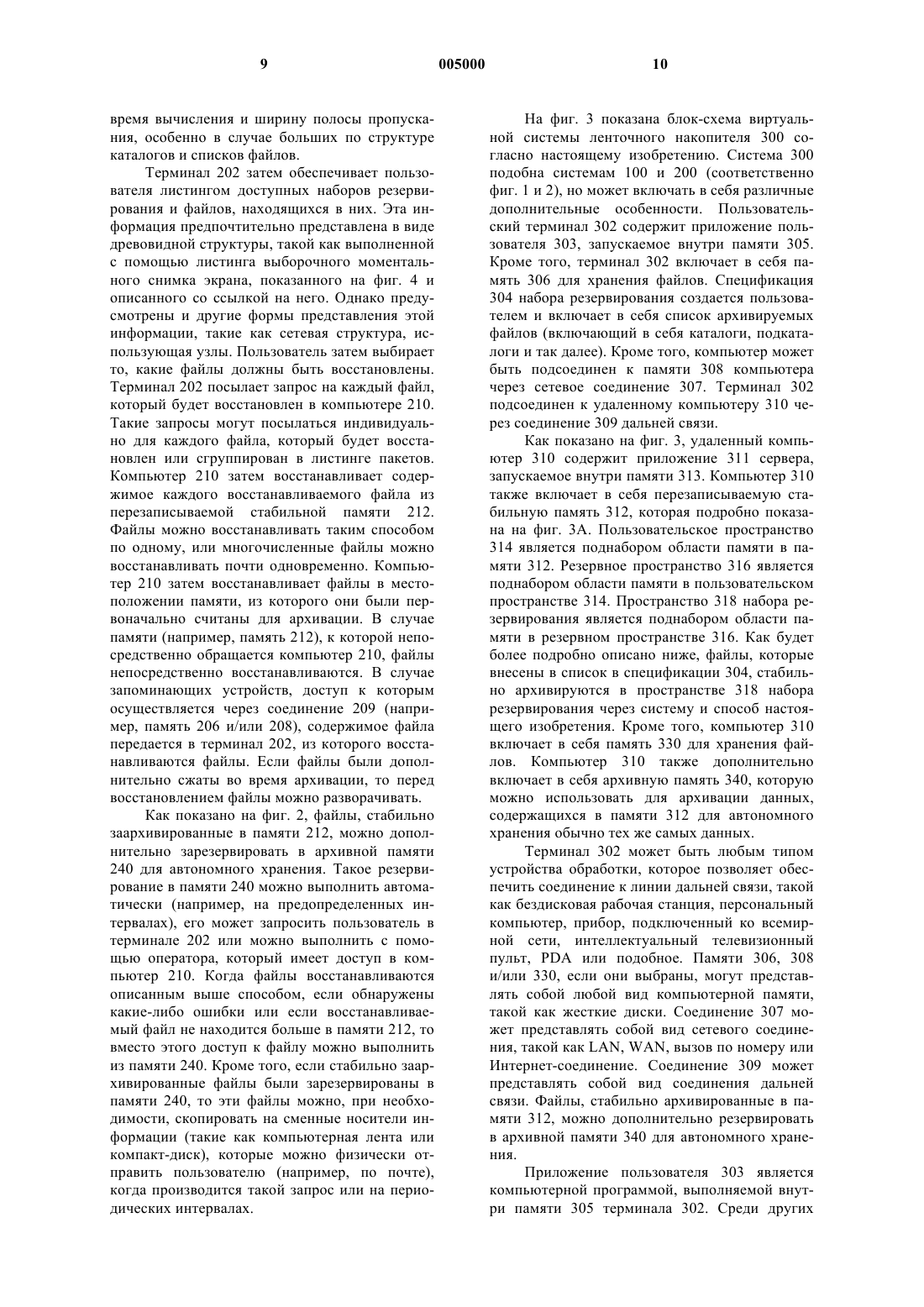 9 005000 10

время вычисления и ширину полосы пропускания, особенно в случае больших по структуре каталогов и списков файлов.

Терминал 202 затем обеспечивает пользователя листингом доступных наборов резервирования и файлов, находящихся в них. Эта информация предпочтительно представлена в виде древовидной структуры, такой как выполненной с помощью листинга выборочного моментального снимка экрана, показанного на фиг. 4 и описанного со ссылкой на него. Однако предусмотрены и другие формы представления этой информации, такие как сетевая структура, использующая узлы. Пользователь затем выбирает то, какие файлы должны быть восстановлены. Терминал 202 посылает запрос на каждый файл, который будет восстановлен в компьютере 210. Такие запросы могут посылаться индивидуально для каждого файла, который будет восстановлен или сгруппирован в листинге пакетов. Компьютер 210 затем восстанавливает содержимое каждого восстанавливаемого файла из перезаписываемой стабильной памяти 212. Файлы можно восстанавливать таким способом по одному, или многочисленные файлы можно восстанавливать почти одновременно. Компьютер 210 затем восстанавливает файлы в местоположении памяти, из которого они были первоначально считаны для архивации. В случае памяти (например, память 212), к которой непосредственно обращается компьютер 210, файлы непосредственно восстанавливаются. В случае запоминающих устройств, доступ к которым осуществляется через соединение 209 (например, память 206 и/или 208), содержимое файла передается в терминал 202, из которого восстанавливаются файлы. Если файлы были дополнительно сжаты во время архивации, то перед восстановлением файлы можно разворачивать.

Как показано на фиг. 2, файлы, стабильно заархивированные в памяти 212, можно дополнительно зарезервировать в архивной памяти 240 для автономного хранения. Такое резервирование в памяти 240 можно выполнить автоматически (например, на предопределенных интервалах), его может запросить пользователь в терминале 202 или можно выполнить с помощью оператора, который имеет доступ в компьютер 210. Когда файлы восстанавливаются описанным выше способом, если обнаружены какие-либо ошибки или если восстанавливаемый файл не находится больше в памяти 212, то вместо этого доступ к файлу можно выполнить из памяти 240. Кроме того, если стабильно заархивированные файлы были зарезервированы в памяти 240, то эти файлы можно, при необходимости, скопировать на сменные носители информации (такие как компьютерная лента или компакт-диск), которые можно физически отправить пользователю (например, по почте), когда производится такой запрос или на периодических интервалах.

На фиг. 3 показана блок-схема виртуальной системы ленточного накопителя 300 согласно настоящему изобретению. Система 300 подобна системам 100 и 200 (соответственно фиг. 1 и 2), но может включать в себя различные дополнительные особенности. Пользовательский терминал 302 содержит приложение пользователя 303, запускаемое внутри памяти 305. Кроме того, терминал 302 включает в себя память 306 для хранения файлов. Спецификация 304 набора резервирования создается пользователем и включает в себя список архивируемых файлов (включающий в себя каталоги, подкаталоги и так далее). Кроме того, компьютер может быть подсоединен к памяти 308 компьютера через сетевое соединение 307. Терминал 302 подсоединен к удаленному компьютеру 310 через соединение 309 дальней связи.

Как показано на фиг. 3, удаленный компьютер 310 содержит приложение 311 сервера, запускаемое внутри памяти 313. Компьютер 310 также включает в себя перезаписываемую стабильную память 312, которая подробно показана на фиг. 3А. Пользовательское пространство 314 является поднабором области памяти в памяти 312. Резервное пространство 316 является поднабором области памяти в пользовательском пространстве 314. Пространство 318 набора резервирования является поднабором области памяти в резервном пространстве 316. Как будет более подробно описано ниже, файлы, которые внесены в список в спецификации 304, стабильно архивируются в пространстве 318 набора резервирования через систему и способ настоящего изобретения. Кроме того, компьютер 310 включает в себя память 330 для хранения файлов. Компьютер 310 также дополнительно включает в себя архивную память 340, которую можно использовать для архивации данных, содержащихся в памяти 312 для автономного хранения обычно тех же самых данных.

Терминал 302 может быть любым типом устройства обработки, которое позволяет обеспечить соединение к линии дальней связи, такой как бездисковая рабочая станция, персональный компьютер, прибор, подключенный ко всемирной сети, интеллектуальный телевизионный пульт, PDA или подобное. Памяти 306, 308 и/или 330, если они выбраны, могут представлять собой любой вид компьютерной памяти, такой как жесткие диски. Соединение 307 может представлять собой вид сетевого соединения, такой как LAN, WAN, вызов по номеру или Интернет-соединение. Соединение 309 может представлять собой вид соединения дальней связи. Файлы, стабильно архивированные в памяти 312, можно дополнительно резервировать в архивной памяти 340 для автономного хранения.

Приложение пользователя 303 является компьютерной программой, выполняемой внутри памяти 305 терминала 302. Среди других